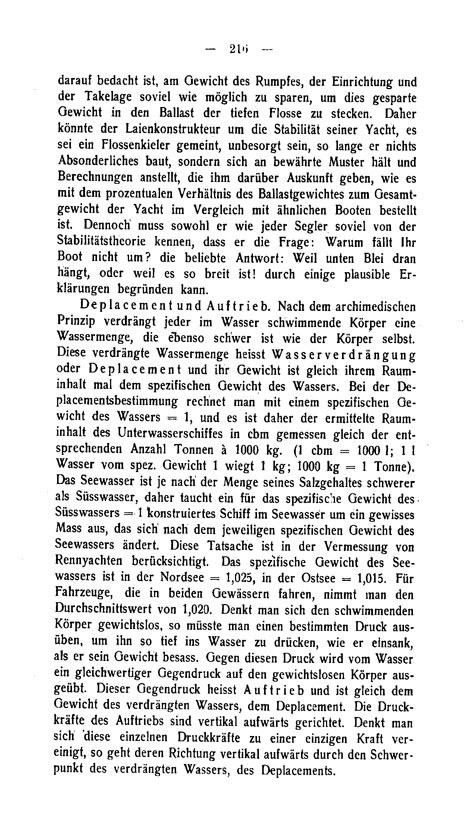 — 216 —

darauf bedacht ist, am Gewicht des Rumpfes, der Einrichtung und der Takelage soviel wie möglich zu sparen, um dies gesparte Gewicht in den Ballast der tiefen Flosse zu stecken. Daher könnte der Laienkonstrukteur um die Stabilität seiner Yacht, es sei ein Flossenkieler gemeint, unbesorgt sein, so lange er nichts Absonderliches baut, sondern sich an bewährte Muster hält und Berechnungen anstellt, die ihm darüber Auskunft geben, wie es mit dem prozentualen Verhältnis des Ballastgewichtes zum Gesamtgewicht der Yacht im Vergleich mit ähnlichen Booten bestellt ist. Dennoch muss sowohl er wie jeder Segler soviel von der Stabilitätstheorie kennen, dass er die Frage: Warum fällt Ihr Boot nicht um? die beliebte Antwort: Weil unten Blei dran hängt, oder weil es so breit ist! durch einige plausible Erklärungen begründen kann.

Deplacement und Auftrieb. Nach dem archimedischen Prinzip verdrängt jeder im Wasser schwimmende Körper eine Wassermenge, die ebenso schwer ist wie der Körper selbst. Diese verdrängte Wassermenge heisst Wasserverdrängung oder Deplacement und ihr Gewicht ist gleich ihrem Rauminhalt mal dem spezifischen Gewicht des Wassers. Bei der Deplacementsbestimmung rechnet man mit einem spezifischen Gewicht des Wassers = 1, und es ist daher der ermittelte Rauminhalt des Unterwasserschiffes in cbm gemessen gleich der entsprechenden Anzahl Tonnen à 1000 kg. (1 cbm = 1000 l; 1 l Wasser vom spez. Gewicht 1 wiegt 1 kg; 1000 kg = 1 Tonne). Das Seewasser ist je nach der Menge seines Salzgehaltes schwerer als Süsswasser, daher taucht ein für das spezifische Gewicht des Süsswassers = 1 konstruiertes Schiff im Seewasser um ein gewisses Mass aus, das sich nach dem jeweiligen spezifischen Gewicht des Seewassers ändert. Diese Tatsache ist in der Vermessung von Rennyachten berücksichtigt. Das spezifische Gewicht des Seewassers ist in der Nordsee = 1,025, in der Ostsee = 1,015. Für Fahrzeuge, die in beiden Gewässern fahren, nimmt man den Durchschnittswert von 1,020. Denkt man sich den schwimmenden Körper gewichtslos, so müsste man einen bestimmten Druck ausüben, um ihn so tief ins Wasser zu drücken, wie er einsank, als er sein Gewicht besass. Gegen diesen Druck wird vom Wasser ein gleichwertiger Gegendruck auf den gewichtslosen Körper ausgeübt. Dieser Gegendruck heisst Auftrieb und ist gleich dem Gewicht des verdrängten Wassers, dem Deplacement. Die Druckkräfte des Auftriebs sind vertikal aufwärts gerichtet. Denkt man sich diese einzelnen Druckkräfte zu einer einzigen Kraft vereinigt, so geht deren Richtung vertikal aufwärts durch den Schwerpunkt des verdrängten Wassers, des Deplacements.